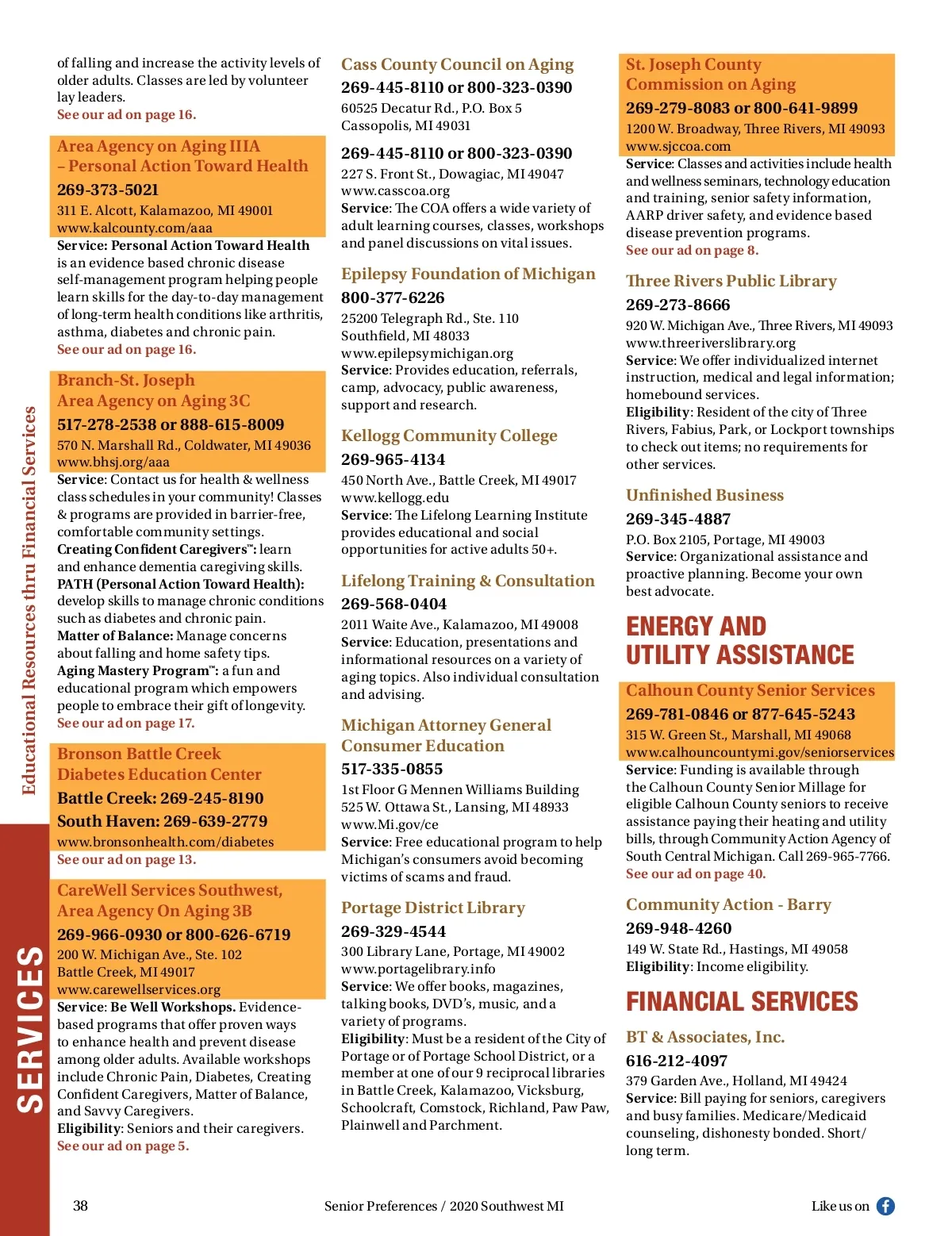 Educational Resources thru Financial Services

SERVICES

of falling and increase the activity levels of older adults. Classes are led by volunteer lay leaders.
See our ad on page 16.

Area Agency on Aging IIIA – Personal Action Toward Health
269-373-5021
311 E. Alcott, Kalamazoo, MI 49001
www.kalcounty.com/aaa
Service: Personal Action Toward Health is an evidence based chronic disease self-management program helping people learn skills for the day-to-day management of long-term health conditions like arthritis, asthma, diabetes and chronic pain.
See our ad on page 16.

Branch-St. Joseph Area Agency on Aging 3C
517-278-2538 or 888-615-8009
570 N. Marshall Rd., Coldwater, MI 49036
www.bhsj.org/aaa
Service: Contact us for health & wellness class schedules in your community! Classes & programs are provided in barrier-free, comfortable community settings.
Creating Confident Caregivers™: learn and enhance dementia caregiving skills.
PATH (Personal Action Toward Health): develop skills to manage chronic conditions such as diabetes and chronic pain.
Matter of Balance: Manage concerns about falling and home safety tips.
Aging Mastery Program™: a fun and educational program which empowers people to embrace their gift of longevity.
See our ad on page 17.

Bronson Battle Creek Diabetes Education Center
Battle Creek: 269-245-8190
South Haven: 269-639-2779
www.bronsonhealth.com/diabetes
See our ad on page 13.

CareWell Services Southwest, Area Agency On Aging 3B
269-966-0930 or 800-626-6719
200 W. Michigan Ave., Ste. 102
Battle Creek, MI 49017
www.carewellservices.org
Service: Be Well Workshops. Evidence-based programs that offer proven ways to enhance health and prevent disease among older adults. Available workshops include Chronic Pain, Diabetes, Creating Confident Caregivers, Matter of Balance, and Savvy Caregivers.
Eligibility: Seniors and their caregivers.
See our ad on page 5.

Cass County Council on Aging
269-445-8110 or 800-323-0390
60525 Decatur Rd., P.O. Box 5
Cassopolis, MI 49031

269-445-8110 or 800-323-0390
227 S. Front St., Dowagiac, MI 49047
www.casscoa.org
Service: The COA offers a wide variety of adult learning courses, classes, workshops and panel discussions on vital issues.

Epilepsy Foundation of Michigan
800-377-6226
25200 Telegraph Rd., Ste. 110
Southfield, MI 48033
www.epilepsymichigan.org
Service: Provides education, referrals, camp, advocacy, public awareness, support and research.

Kellogg Community College
269-965-4134
450 North Ave., Battle Creek, MI 49017
www.kellogg.edu
Service: The Lifelong Learning Institute provides educational and social opportunities for active adults 50+.

Lifelong Training & Consultation
269-568-0404
2011 Waite Ave., Kalamazoo, MI 49008
Service: Education, presentations and informational resources on a variety of aging topics. Also individual consultation and advising.

Michigan Attorney General Consumer Education
517-335-0855
1st Floor G Mennen Williams Building
525 W. Ottawa St., Lansing, MI 48933
www.Mi.gov/ce
Service: Free educational program to help Michigan's consumers avoid becoming victims of scams and fraud.

Portage District Library
269-329-4544
300 Library Lane, Portage, MI 49002
www.portagelibrary.info
Service: We offer books, magazines, talking books, DVD's, music, and a variety of programs.
Eligibility: Must be a resident of the City of Portage or of Portage School District, or a member at one of our 9 reciprocal libraries in Battle Creek, Kalamazoo, Vicksburg, Schoolcraft, Comstock, Richland, Paw Paw, Plainwell and Parchment.

St. Joseph County Commission on Aging
269-279-8083 or 800-641-9899
1200 W. Broadway, Three Rivers, MI 49093
www.sjccoa.com
Service: Classes and activities include health and wellness seminars, technology education and training, senior safety information, AARP driver safety, and evidence based disease prevention programs.
See our ad on page 8.

Three Rivers Public Library
269-273-8666
920 W. Michigan Ave., Three Rivers, MI 49093
www.threeriverslibrary.org
Service: We offer individualized internet instruction, medical and legal information; homebound services.
Eligibility: Resident of the city of Three Rivers, Fabius, Park, or Lockport townships to check out items; no requirements for other services.

Unfinished Business
269-345-4887
P.O. Box 2105, Portage, MI 49003
Service: Organizational assistance and proactive planning. Become your own best advocate.

ENERGY AND UTILITY ASSISTANCE

Calhoun County Senior Services
269-781-0846 or 877-645-5243
315 W. Green St., Marshall, MI 49068
www.calhouncountymi.gov/seniorservices
Service: Funding is available through the Calhoun County Senior Millage for eligible Calhoun County seniors to receive assistance paying their heating and utility bills, through Community Action Agency of South Central Michigan. Call 269-965-7766.
See our ad on page 40.

Community Action - Barry
269-948-4260
149 W. State Rd., Hastings, MI 49058
Eligibility: Income eligibility.

FINANCIAL SERVICES

BT & Associates, Inc.
616-212-4097
379 Garden Ave., Holland, MI 49424
Service: Bill paying for seniors, caregivers and busy families. Medicare/Medicaid counseling, dishonesty bonded. Short/long term.

38

Senior Preferences / 2020 Southwest MI

Like us on